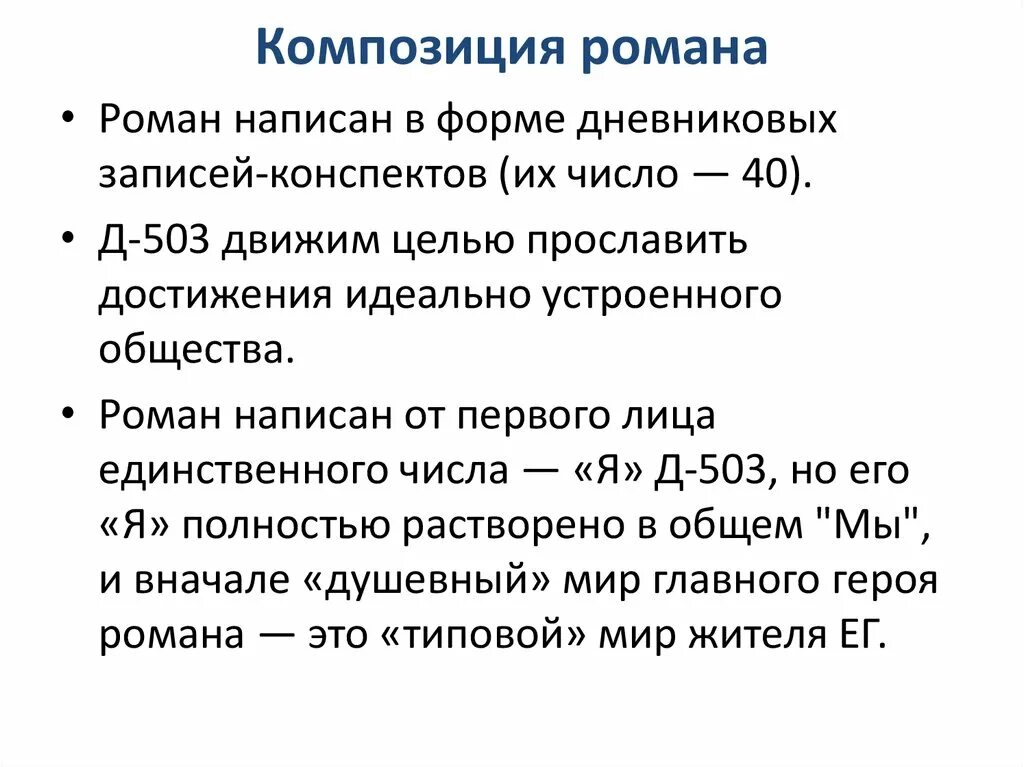 Композиция романа

• Роман написан в форме дневниковых записей-конспектов (их число — 40).

• Д-503 движим целью прославить достижения идеально устроенного общества.

• Роман написан от первого лица единственного числа — «Я» Д-503, но его «Я» полностью растворено в общем "Мы", и вначале «душевный» мир главного героя романа — это «типовой» мир жителя ЕГ.